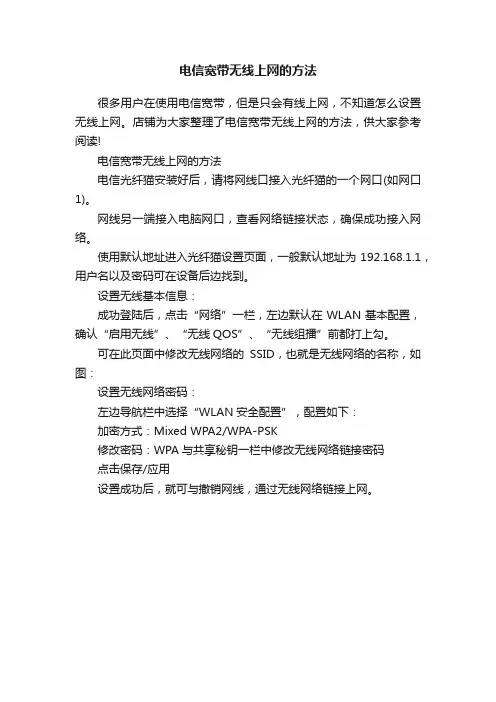 电信宽带无线上网的方法

很多用户在使用电信宽带，但是只会有线上网，不知道怎么设置无线上网。店铺为大家整理了电信宽带无线上网的方法，供大家参考阅读!

电信宽带无线上网的方法

电信光纤猫安装好后，请将网线口接入光纤猫的一个网口(如网口1)。

网线另一端接入电脑网口，查看网络链接状态，确保成功接入网络。

使用默认地址进入光纤猫设置页面，一般默认地址为 192.168.1.1，用户名以及密码可在设备后边找到。

设置无线基本信息：

成功登陆后，点击“网络”一栏，左边默认在 WLAN 基本配置，确认“启用无线”、“无线 QOS”、“无线组播”前都打上勾。

可在此页面中修改无线网络的 SSID，也就是无线网络的名称，如图：

设置无线网络密码：

左边导航栏中选择“WLAN 安全配置”，配置如下：

加密方式：Mixed WPA2/WPA-PSK

修改密码：WPA 与共享秘钥一栏中修改无线网络链接密码

点击保存/应用

设置成功后，就可与撤销网线，通过无线网络链接上网。